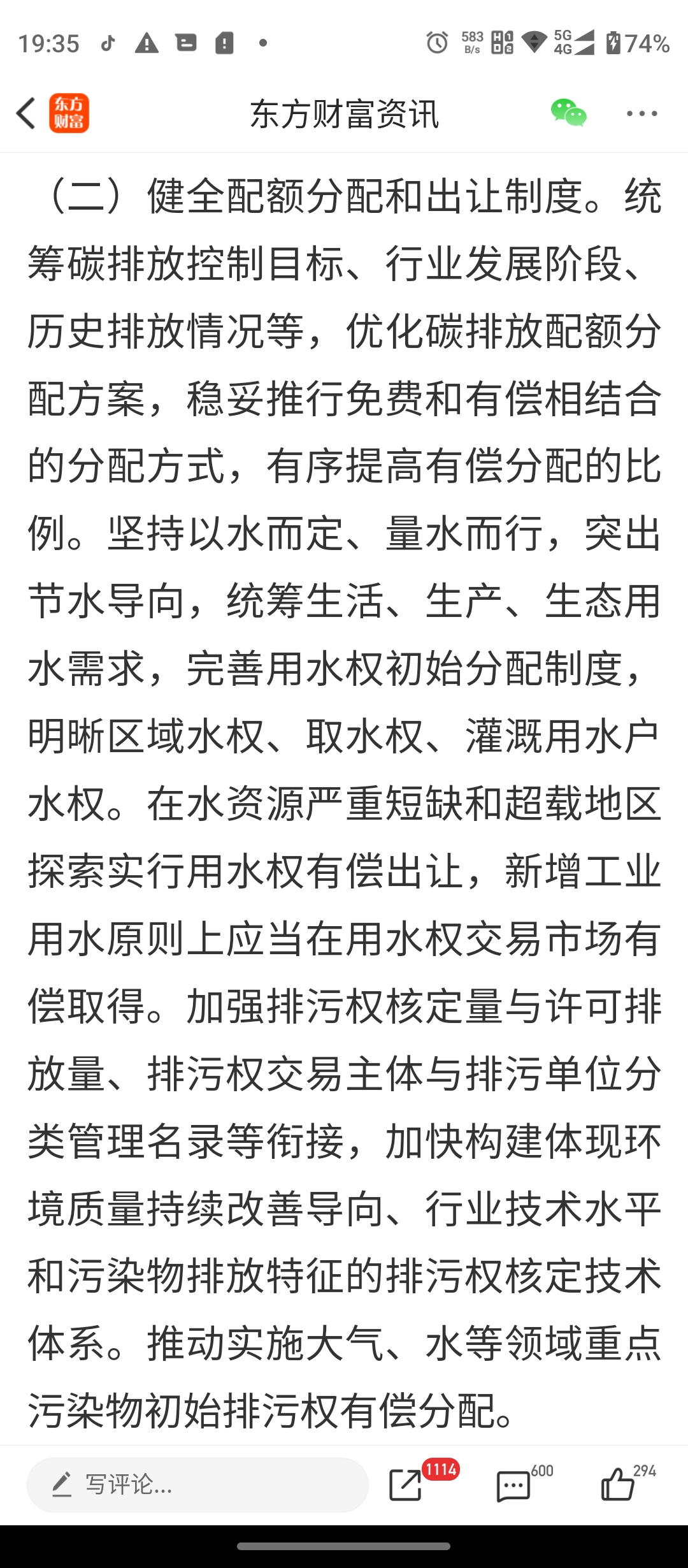 19:35 583 B/s 5G 4G 74%

东方财富

东方财富资讯

（二）健全配额分配和出让制度。统筹碳排放控制目标、行业发展阶段、历史排放情况等，优化碳排放配额分配方案，稳妥推行免费和有偿相结合的分配方式，有序提高有偿分配的比例。坚持以水而定、量水而行，突出节水导向，统筹生活、生产、生态用水需求，完善用水权初始分配制度，明晰区域水权、取水权、灌溉用水户水权。在水资源严重短缺和超载地区探索实行用水权有偿出让，新增工业用水原则上应当在用水权交易市场有偿取得。加强排污权核定量与许可排放量、排污权交易主体与排污单位分类管理名录等衔接，加快构建体现环境质量持续改善导向、行业技术水平和污染物排放特征的排污权核定技术体系。推动实施大气、水等领域重点污染物初始排污权有偿分配。

写评论...

1114

600

294